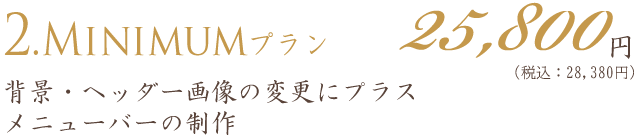 2.MINIMUMプラン 25,800円
（税込：28,380円）

背景・ヘッダー画像の変更にプラス
メニューバーの制作